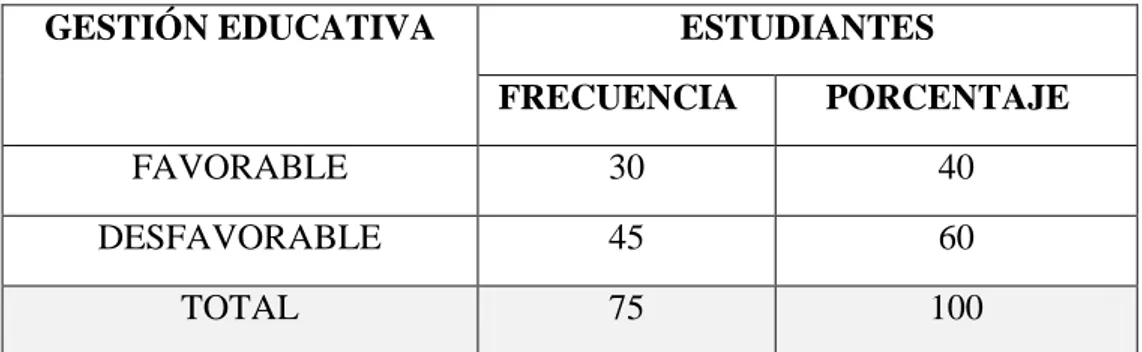 | GESTIÓN EDUCATIVA | ESTUDIANTES | |
|---|---|---|
| | FRECUENCIA | PORCENTAJE |
| FAVORABLE | 30 | 40 |
| DESFAVORABLE | 45 | 60 |
| TOTAL | 75 | 100 |